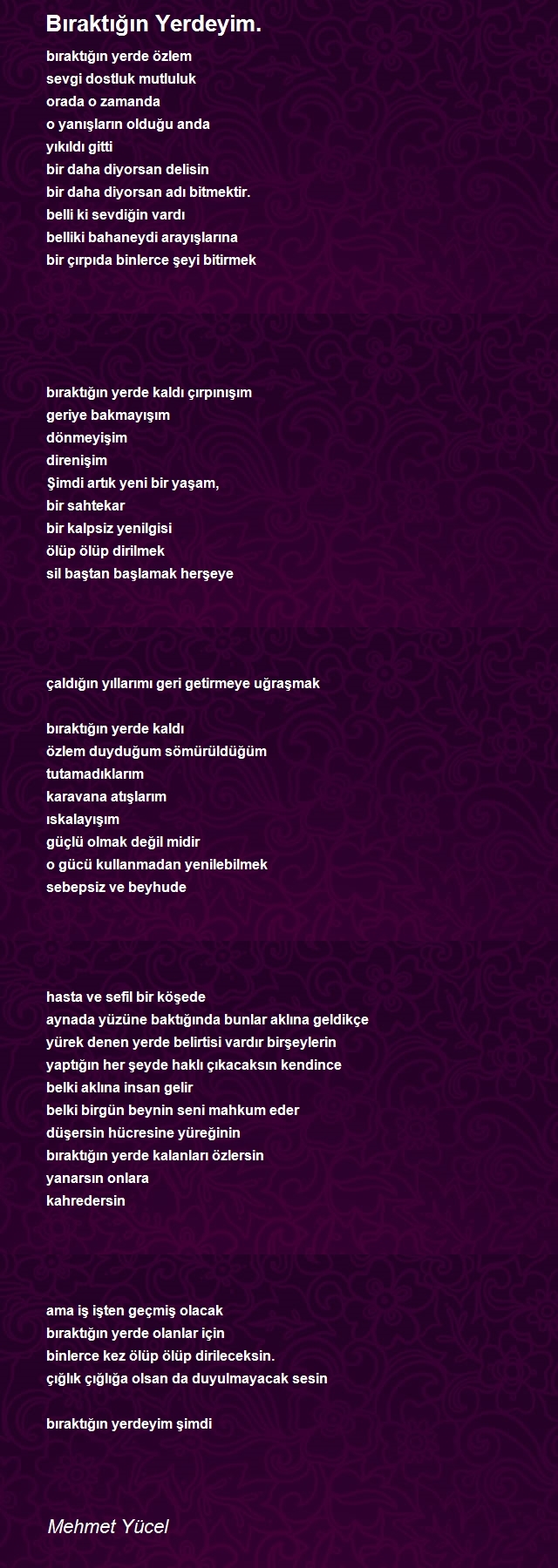 Bıraktığın Yerdeyim.

bıraktığın yerde özlem
sevgi dostluk mutluluk
orada o zamanda
o yanışların olduğu anda
yıkıldı gitti
bir daha diyorsan delisin
bir daha diyorsan adı bitmektir.
belli ki sevdiğin vardı
belliki bahaneydi arayışlarına
bir çırpıda binlerce şeyi bitirmek

bıraktığın yerde kaldı çırpınışım
geriye bakmayışım
dönmeyişim
direnişim
Şimdi artık yeni bir yaşam,
bir sahtekar
bir kalpsiz yenilgisi
ölüp ölüp dirilmek
sil baştan başlamak herşeye

çaldığın yıllarımı geri getirmeye uğraşmak

bıraktığın yerde kaldı
özlem duyduğum sömürüldüğüm
tutamadıklarım
karavana atışlarım
ıskalayışım
güçlü olmak değil midir
o gücü kullanmadan yenilebilmek
sebepsiz ve beyhude

hasta ve sefil bir köşede
aynada yüzüne baktığında bunlar aklına geldikçe
yürek denen yerde belirtisi vardır birşeylerin
yaptığın her şeyde haklı çıkacaksın kendince
belki aklına insan gelir
belki birgün beynin seni mahkum eder
düşersin hücresine yüreğinin
bıraktığın yerde kalanları özlersin
yanarsın onlara
kahredersin

ama iş işten geçmiş olacak
bıraktığın yerde olanlar için
binlerce kez ölüp ölüp dirileceksin.
çığlık çığlığa olsan da duyulmayacak sesin

bıraktığın yerdeyim şimdi

Mehmet Yücel